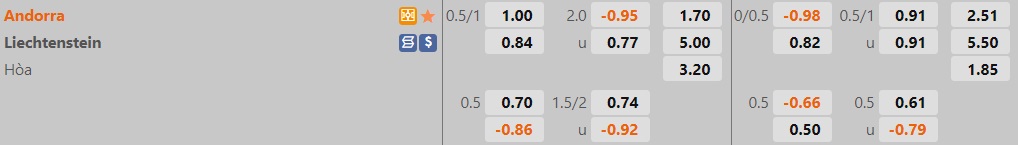 | | | | | | | | | | | |
|---|---|---|---|---|---|---|---|---|---|---|
| Andorra | 0.5/1 | 1.00 | 2.0 | -0.95 | 1.70 | 0/0.5 | -0.98 | 0.5/1 | 0.91 | 2.51 |
| Liechtenstein | | 0.84 | u | 0.77 | 5.00 | | 0.82 | u | 0.91 | 5.50 |
| Hòa | | | | | 3.20 | | | | | 1.85 |
| | 0.5 | 0.70 | 1.5/2 | 0.74 | | 0.5 | -0.66 | 0.5 | 0.61 | |
| | | -0.86 | u | -0.92 | | | 0.50 | u | -0.79 | |